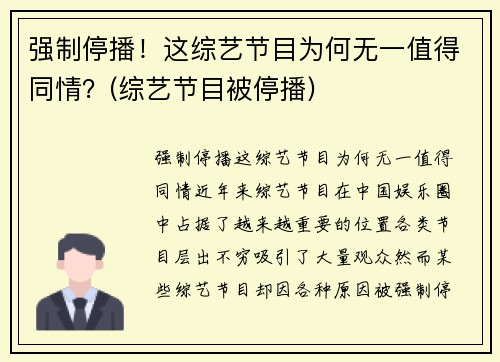 强制停播！这综艺节目为何无一值得同情?（综艺节目被停播）

强制停播这综艺节目为何无一值得同情近年来综艺节目在中国娱乐圈中占据了越来越重要的位置各类节目层出不穷吸引了大量观众然而某些综艺节目却因各种原因被强制停